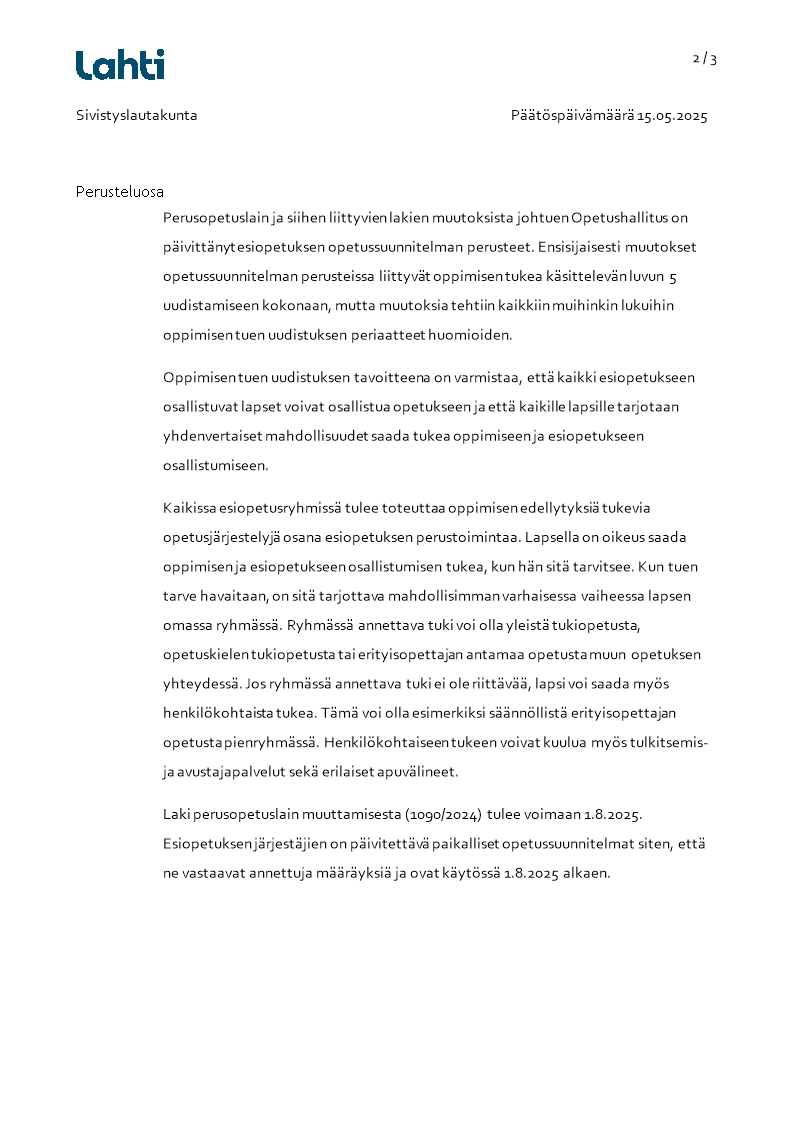 Lahti

2 / 3

Sivistyslautakunta

Päätöspäivämäärä 15.05.2025

Perusteluosa

Perusopetuslain ja siihen liittyvien lakien muutoksista johtuen Opetushallitus on päivittänyt esiopetuksen opetussuunnitelman perusteet. Ensisijaisesti muutokset opetussuunnitelman perusteissa liittyvät oppimisen tukea käsittelevän luvun 5 uudistamiseen kokonaan, mutta muutoksia tehtiin kaikkiin muihinkin lukuihin oppimisen tuen uudistuksen periaatteet huomioiden.

Oppimisen tuen uudistuksen tavoitteena on varmistaa, että kaikki esiopetukseen osallistuvat lapset voivat osallistua opetukseen ja että kaikille lapsille tarjotaan yhdenvertaiset mahdollisuudet saada tukea oppimiseen ja esiopetukseen osallistumiseen.

Kaikissa esiopetusryhmissä tulee toteuttaa oppimisen edellytyksiä tukevia opetusjärjestelyjä osana esiopetuksen perustoimintaa. Lapsella on oikeus saada oppimisen ja esiopetukseen osallistumisen tukea, kun hän sitä tarvitsee. Kun tuen tarve havaitaan, on sitä tarjottava mahdollisimman varhaisessa vaiheessa lapsen omassa ryhmässä. Ryhmässä annettava tuki voi olla yleistä tukiopetusta, opetuskielen tukiopetusta tai erityisopettajan antamaa opetusta muun opetuksen yhteydessä. Jos ryhmässä annettava tuki ei ole riittävää, lapsi voi saada myös henkilökohtaista tukea. Tämä voi olla esimerkiksi säännöllistä erityisopettajan opetusta pienryhmässä. Henkilökohtaiseen tukeen voivat kuulua myös tulkitsemis- ja avustajapalvelut sekä erilaiset apuvälineet.

Laki perusopetuslain muuttamisesta (1090/2024) tulee voimaan 1.8.2025. Esiopetuksen järjestäjien on päivitettävä paikalliset opetussuunnitelmat siten, että ne vastaavat annettuja määräyksiä ja ovat käytössä 1.8.2025 alkaen.